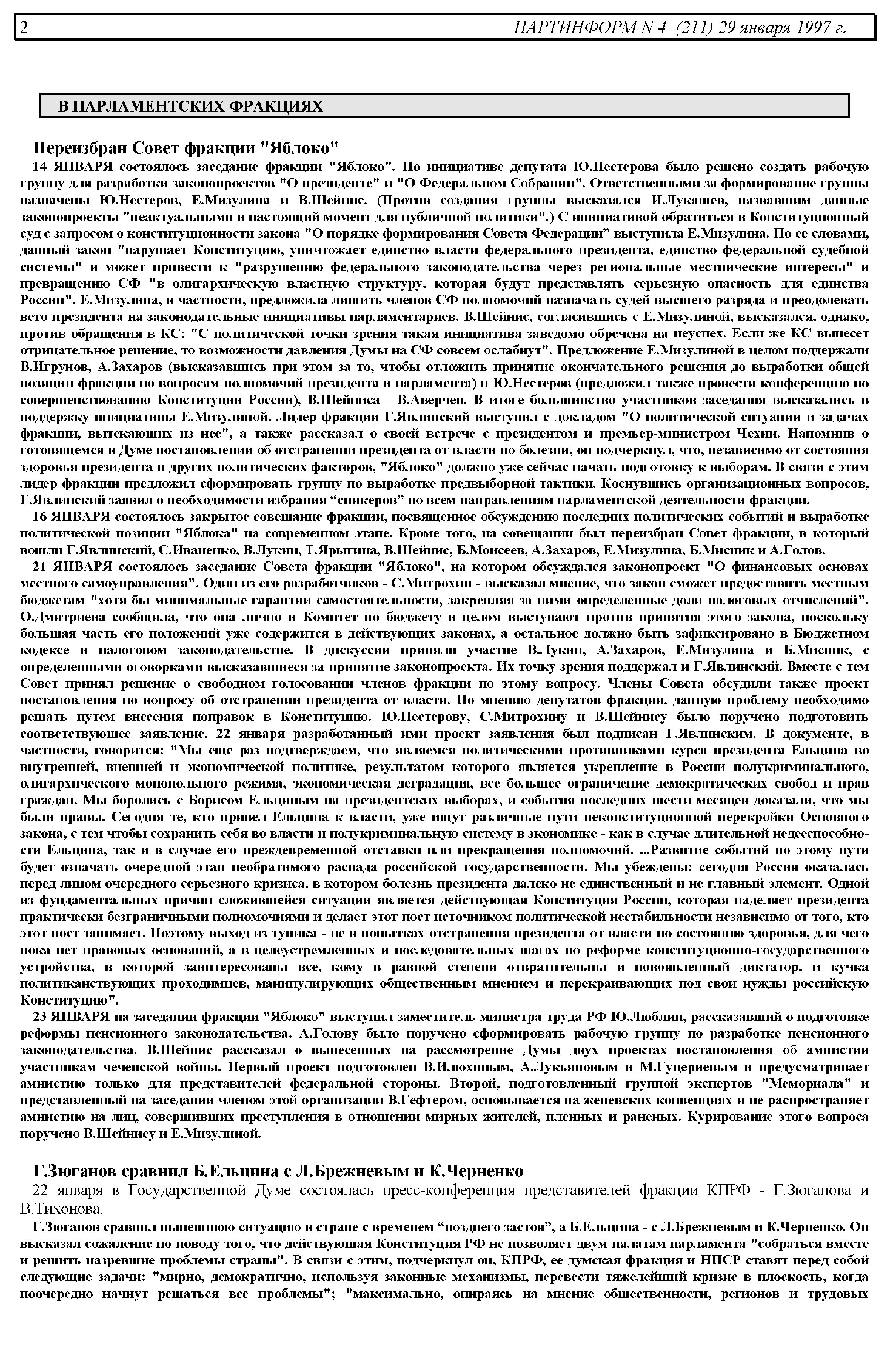 2 ПАРТИНФОРМ N 4 (211) 29 января 1997 г.

В ПАРЛАМЕНТСКИХ ФРАКЦИЯХ

Переизбран Совет фракции "Яблоко"

14 ЯНВАРЯ состоялось заседание фракции "Яблоко". По инициативе депутата Ю.Нестерова было решено создать рабочую группу для разработки законопроектов "О президенте" и "О Федеральном Собрании". Ответственными за формирование группы назначены Ю.Нестеров, Е.Мизулина и В.Шейнис. (Против создания группы высказался И.Лукашев, назвавшим данные законопроекты "неактуальными в настоящий момент для публичной политики".) С инициативой обратиться в Конституционный суд с запросом о конституционности закона "О порядке формирования Совета Федерации" выступила Е.Мизулина. По ее словами, данный закон "нарушает Конституцию, уничтожает единство власти федерального президента, единство федеральной судебной системы" и может привести к "разрушению федерального законодательства через региональные местнические интересы" и превращению СФ "в олигархическую властную структуру, которая будут представлять серьезную опасность для единства России". Е.Мизулина, в частности, предложила лишить членов СФ полномочий назначать судей высшего разряда и преодолевать вето президента на законодательные инициативы парламентариев. В.Шейнис, согласившись с Е.Мизулиной, высказался, однако, против обращения в КС: "С политической точки зрения такая инициатива заведомо обречена на неуспех. Если же КС вынесет отрицательное решение, то возможности давления Думы на СФ совсем ослабнут". Предложение Е.Мизулиной в целом поддержали В.Игрунов, А.Захаров (высказавшись при этом за то, чтобы отложить принятие окончательного решения до выработки общей позиции фракции по вопросам полномочий президента и парламента) и Ю.Нестеров (предложил также провести конференцию по совершенствованию Конституции России), В.Шейниса - В.Аверчев. В итоге большинство участников заседания высказались в поддержку инициативы Е.Мизулиной. Лидер фракции Г.Явлинский выступил с докладом "О политической ситуации и задачах фракции, вытекающих из нее", а также рассказал о своей встрече с президентом и премьер-министром Чехии. Напомнив о готовящемся в Думе постановлении об отстранении президента от власти по болезни, он подчеркнул, что, независимо от состояния здоровья президента и других политических факторов, "Яблоко" должно уже сейчас начать подготовку к выборам. В связи с этим лидер фракции предложил сформировать группу по выработке предвыборной тактики. Коснувшись организационных вопросов, Г.Явлинский заявил о необходимости избрания “спикеров” по всем направлениям парламентской деятельности фракции.

16 ЯНВАРЯ состоялось закрытое совещание фракции, посвященное обсуждению последних политических событий и выработке политической позиции "Яблока" на современном этапе. Кроме того, на совещании был переизбран Совет фракции, в который вошли Г.Явлинский, С.Иваненко, В.Лукин, Т.Ярыгина, В.Шейнис, Б.Моисеев, А.Захаров, Е.Мизулина, Б.Мисник и А.Голов.

21 ЯНВАРЯ состоялось заседание Совета фракции "Яблоко", на котором обсуждался законопроект "О финансовых основах местного самоуправления". Один из его разработчиков - С.Митрохин - высказал мнение, что закон сможет предоставить местным бюджетам "хотя бы минимальные гарантии самостоятельности, закрепляя за ними определенные доли налоговых отчислений". О.Дмитриева сообщила, что она лично и Комитет по бюджету в целом выступают против принятия этого закона, поскольку большая часть его положений уже содержится в действующих законах, а остальное должно быть зафиксировано в Бюджетном кодексе и налоговом законодательстве. В дискуссии приняли участие В.Лукин, А.Захаров, Е.Мизулина и Б.Мисник, с определенными оговорками высказавшиеся за принятие законопроекта. Их точку зрения поддержал и Г.Явлинский. Вместе с тем Совет принял решение о свободном голосовании членов фракции по этому вопросу. Члены Совета обсудили также проект постановления по вопросу об отстранении президента от власти. По мнению депутатов фракции, данную проблему необходимо решать путем внесения поправок в Конституцию. Ю.Нестерову, С.Митрохину и В.Шейнису было поручено подготовить соответствующее заявление. 22 января разработанный ими проект заявления был подписан Г.Явлинским. В документе, в частности, говорится: "Мы еще раз подтверждаем, что являемся политическими противниками курса президента Ельцина во внутренней, внешней и экономической политике, результатом которого является укрепление в России полукриминального, олигархического монопольного режима, экономическая деградация, все большее ограничение демократических свобод и прав граждан. Мы боролись с Борисом Ельциным на президентских выборах, и события последних шести месяцев доказали, что мы были правы. Сегодня те, кто привел Ельцина к власти, уже ищут различные пути неконституционной перекройки Основного закона, с тем чтобы сохранить себя во власти и полукриминальную систему в экономике - как в случае длительной недееспособности Ельцина, так и в случае его преждевременной отставки или прекращения полномочий. ...Развитие событий по этому пути будет означать очередной этап необратимого распада российской государственности. Мы убеждены: сегодня Россия оказалась перед лицом очередного серьезного кризиса, в котором болезнь президента далеко не единственный и не главный элемент. Одной из фундаментальных причин сложившейся ситуации является действующая Конституция России, которая наделяет президента практически безграничными полномочиями и делает этот пост источником политической нестабильности независимо от того, кто этот пост занимает. Поэтому выход из тупика - не в попытках отстранения президента от власти по состоянию здоровья, для чего пока нет правовых оснований, а в целеустремленных и последовательных шагах по реформе конституционно-государственного устройства, в которой заинтересованы все, кому в равной степени отвратительны и новоявленный диктатор, и кучка политиканствующих проходимцев, манипулирующих общественным мнением и перекраивающих под свои нужды российскую Конституцию".

23 ЯНВАРЯ на заседании фракции "Яблоко" выступил заместитель министра труда РФ Ю.Люблин, рассказавший о подготовке реформы пенсионного законодательства. А.Голову было поручено сформировать рабочую группу по разработке пенсионного законодательства. В.Шейнис рассказал о вынесенных на рассмотрение Думы двух проектах постановления об амнистии участникам чеченской войны. Первый проект подготовлен В.Илюхиным, А.Лукьяновым и М.Гуцериевым и предусматривает амнистию только для представителей федеральной стороны. Второй, подготовленный группой экспертов "Мемориала" и представленный на заседании членом этой организации В.Гефтером, основывается на женевских конвенциях и не распространяет амнистию на лиц, совершивших преступления в отношении мирных жителей, пленных и раненых. Курирование этого вопроса поручено В.Шейнису и Е.Мизулиной.

Г.Зюганов сравнил Б.Ельцина с Л.Брежневым и К.Черненко

22 января в Государственной Думе состоялась пресс-конференция представителей фракции КПРФ - Г.Зюганова и В.Тихонова.

Г.Зюганов сравнил нынешнюю ситуацию в стране с временем “позднего застоя”, а Б.Ельцина - с Л.Брежневым и К.Черненко. Он высказал сожаление по поводу того, что действующая Конституция РФ не позволяет двум палатам парламента "собраться вместе и решить назревшие проблемы страны". В связи с этим, подчеркнул он, КПРФ, ее думская фракция и НПСР ставят перед собой следующие задачи: "мирно, демократично, используя законные механизмы, перевести тяжелейший кризис в плоскость, когда поочередно начнут решаться все проблемы"; "максимально, опираясь на мнение общественности, регионов и трудовых